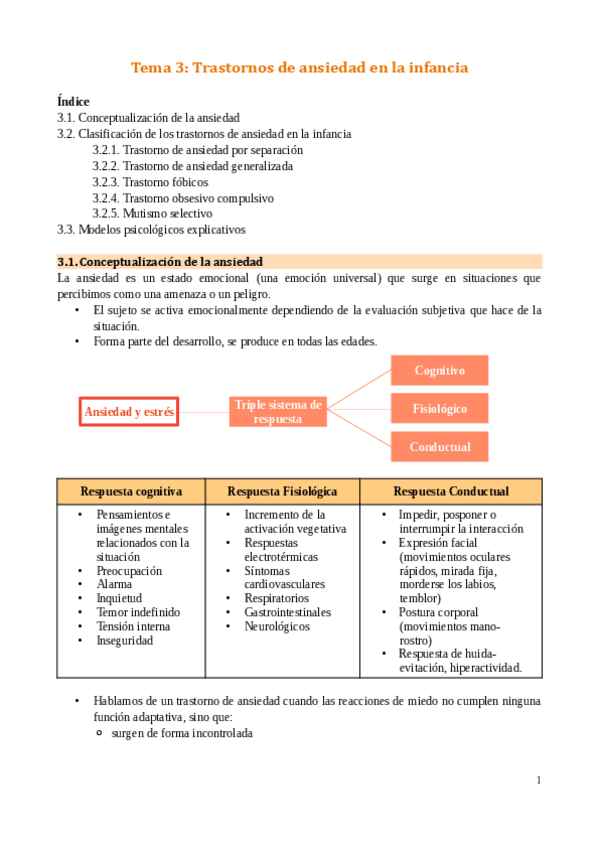 Tema 3: Trastornos de ansiedad en la infancia

Índice
3.1. Conceptualización de la ansiedad
3.2. Clasificación de los trastornos de ansiedad en la infancia
3.2.1. Trastorno de ansiedad por separación
3.2.2. Trastorno de ansiedad generalizada
3.2.3. Trastorno fóbicos
3.2.4. Trastorno obsesivo compulsivo
3.2.5. Mutismo selectivo
3.3. Modelos psicológicos explicativos

3.1. Conceptualización de la ansiedad
La ansiedad es un estado emocional (una emoción universal) que surge en situaciones que percibimos como una amenaza o un peligro.
• El sujeto se activa emocionalmente dependiendo de la evaluación subjetiva que hace de la situación.
• Forma parte del desarrollo, se produce en todas las edades.

Ansiedad y estrés
Triple sistema de respuesta
Cognitivo
Fisiológico
Conductual

| Respuesta cognitiva | Respuesta Fisiológica | Respuesta Conductual |
|---|---|---|
| • Pensamientos e imágenes mentales relacionados con la situación • Preocupación • Alarma • Inquietud • Temor indefinido • Tensión interna • Inseguridad | • Incremento de la activación vegetativa • Respuestas electrotérmicas • Síntomas cardiovasculares • Respiratorios • Gastrointestinales • Neurológicos | • Impedir, posponer o interrumpir la interacción • Expresión facial (movimientos oculares rápidos, mirada fija, morderse los labios, temblor) • Postura corporal (movimientos mano-rostro) • Respuesta de huida-evitación, hiperactividad. |

• Hablamos de un trastorno de ansiedad cuando las reacciones de miedo no cumplen ninguna función adaptativa, sino que:
○ surgen de forma incontrolada

1